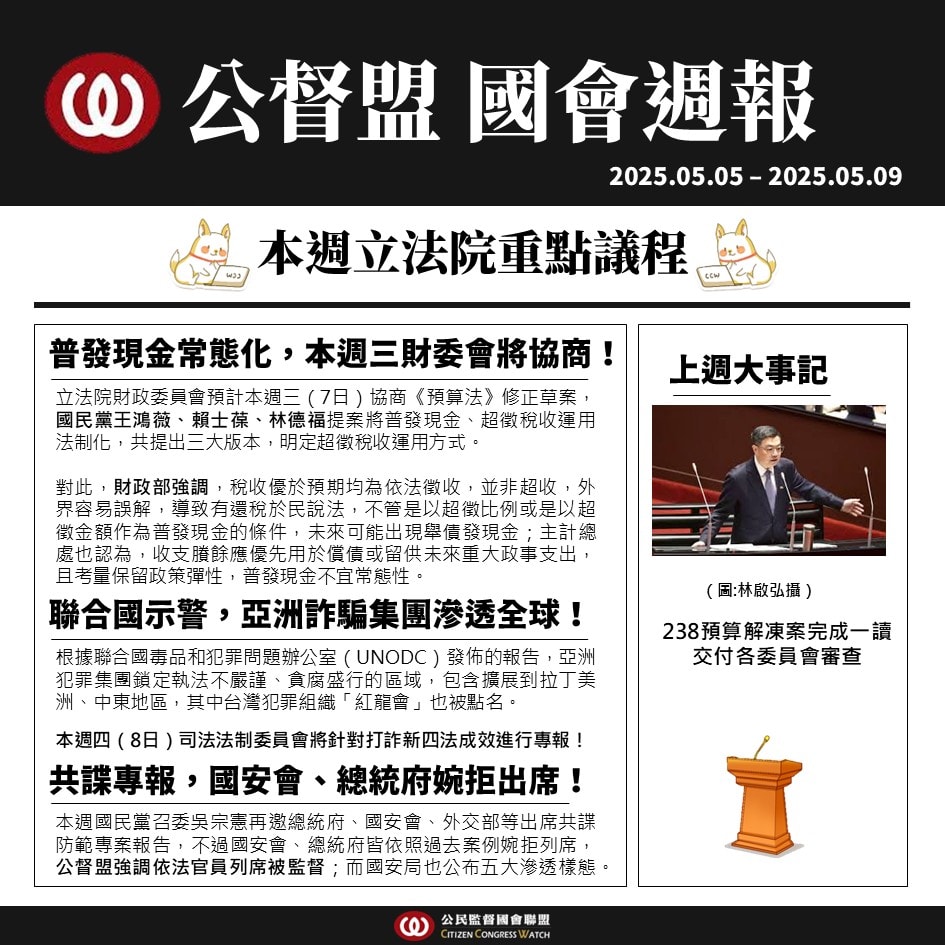 公督盟 國會週報

2025.05.05 – 2025.05.09

本週立法院重點議程

普發現金常態化，本週三財委會將協商！

立法院財政委員會預計本週三（7日）協商《預算法》修正草案，國民黨王鴻薇、賴士葆、林德福提案將普發現金、超徵稅收運用法制化，共提出三大版本，明定超徵稅收運用方式。

對此，財政部強調，稅收優於預期均為依法徵收，並非超收，外界容易誤解，導致有還稅於民說法，不管是以超徵比例或是以超徵金額作為普發現金的條件，未來可能出現舉債發現金；主計總處也認為，收支賸餘應優先用於償債或留供未來重大政事支出，且考量保留政策彈性，普發現金不宜常態性。

聯合國示警，亞洲詐騙集團滲透全球！

根據聯合國毒品和犯罪問題辦公室（UNODC）發佈的報告，亞洲犯罪集團鎖定執法不嚴謹、貪腐盛行的區域，包含擴展到拉丁美洲、中東地區，其中台灣犯罪組織「紅龍會」也被點名。

本週四（8日）司法法制委員會將針對打詐新四法成效進行專報！

共諜專報，國安會、總統府婉拒出席！

本週國民黨召委吳宗憲再邀總統府、國安會、外交部等出席共諜防範專案報告，不過國安會、總統府皆依照過去案例婉拒列席，公督盟強調依法官員列席被監督；而國安局也公布五大滲透樣態。

上週大事記

（圖:林啟弘攝）

238預算解凍案完成一讀
交付各委員會審查

公民監督國會聯盟
CITIZEN CONGRESS WATCH